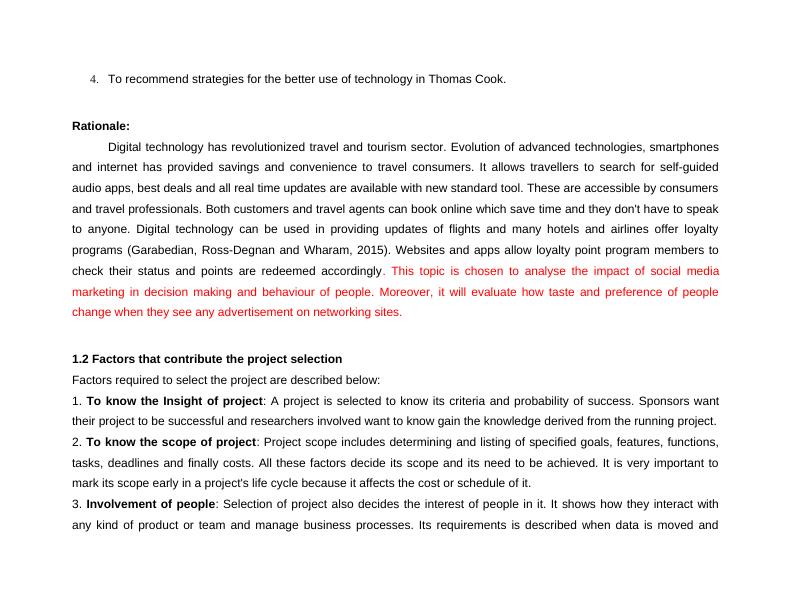 4. To recommend strategies for the better use of technology in Thomas Cook.

Rationale:

Digital technology has revolutionized travel and tourism sector. Evolution of advanced technologies, smartphones and internet has provided savings and convenience to travel consumers. It allows travellers to search for self-guided audio apps, best deals and all real time updates are available with new standard tool. These are accessible by consumers and travel professionals. Both customers and travel agents can book online which save time and they don't have to speak to anyone. Digital technology can be used in providing updates of flights and many hotels and airlines offer loyalty programs (Garabedian, Ross-Degnan and Wharam, 2015). Websites and apps allow loyalty point program members to check their status and points are redeemed accordingly. This topic is chosen to analyse the impact of social media marketing in decision making and behaviour of people. Moreover, it will evaluate how taste and preference of people change when they see any advertisement on networking sites.

1.2 Factors that contribute the project selection

Factors required to select the project are described below:

1. To know the Insight of project: A project is selected to know its criteria and probability of success. Sponsors want their project to be successful and researchers involved want to know gain the knowledge derived from the running project.

2. To know the scope of project: Project scope includes determining and listing of specified goals, features, functions, tasks, deadlines and finally costs. All these factors decide its scope and its need to be achieved. It is very important to mark its scope early in a project's life cycle because it affects the cost or schedule of it.

3. Involvement of people: Selection of project also decides the interest of people in it. It shows how they interact with any kind of product or team and manage business processes. Its requirements is described when data is moved and